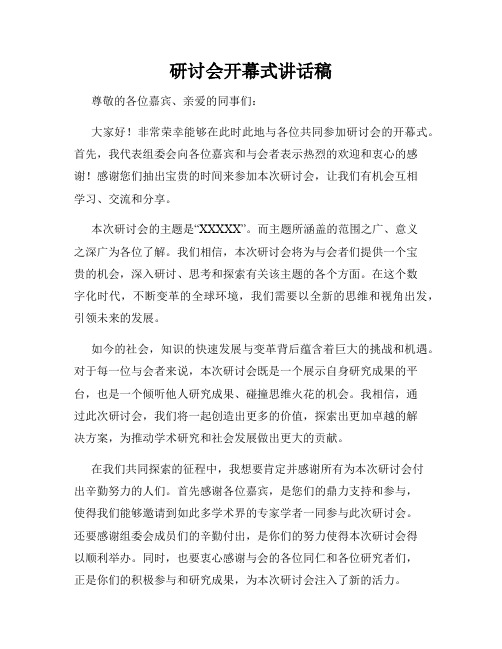 研讨会开幕式讲话稿

尊敬的各位嘉宾、亲爱的同事们：

大家好！非常荣幸能够在此时此地与各位共同参加研讨会的开幕式。首先，我代表组委会向各位嘉宾和与会者表示热烈的欢迎和衷心的感谢！感谢您们抽出宝贵的时间来参加本次研讨会，让我们有机会互相学习、交流和分享。

本次研讨会的主题是“XXXXX”。而主题所涵盖的范围之广、意义之深广为各位了解。我们相信，本次研讨会将为与会者们提供一个宝贵的机会，深入研讨、思考和探索有关该主题的各个方面。在这个数字化时代，不断变革的全球环境，我们需要以全新的思维和视角出发，引领未来的发展。

如今的社会，知识的快速发展与变革背后蕴含着巨大的挑战和机遇。对于每一位与会者来说，本次研讨会既是一个展示自身研究成果的平台，也是一个倾听他人研究成果、碰撞思维火花的机会。我相信，通过此次研讨会，我们将一起创造出更多的价值，探索出更加卓越的解决方案，为推动学术研究和社会发展做出更大的贡献。

在我们共同探索的征程中，我想要肯定并感谢所有为本次研讨会付出辛勤努力的人们。首先感谢各位嘉宾，是您们的鼎力支持和参与，使得我们能够邀请到如此多学术界的专家学者一同参与此次研讨会。还要感谢组委会成员们的辛勤付出，是你们的努力使得本次研讨会得以顺利举办。同时，也要衷心感谢与会的各位同仁和各位研究者们，正是你们的积极参与和研究成果，为本次研讨会注入了新的活力。